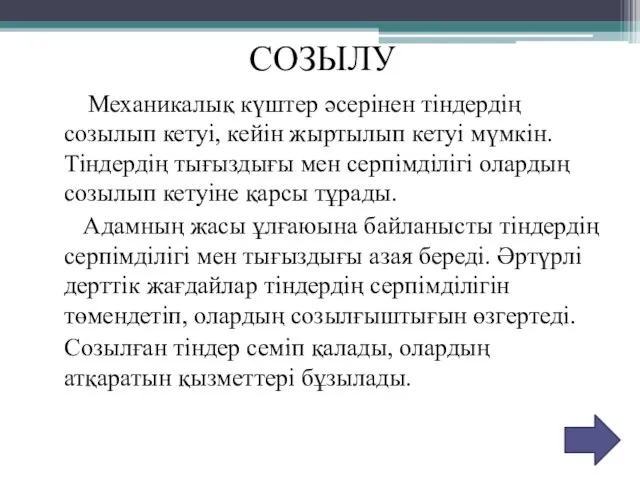 СОЗЫЛУ

Механикалық күштер әсерінен тіндердің созылып кетуі, кейін жыртылып кетуі мүмкін. Тіндердің тығыздығы мен серпімділігі олардың созылып кетуіне қарсы тұрады.

Адамның жасы ұлғаюына байланысты тіндердің серпімділігі мен тығыздығы азая береді. Әртүрлі дерттік жағдайлар тіндердің серпімділігін төмендетіп, олардың созылғыштығын өзгертеді. Созылған тіндер семіп қалады, олардың атқаратын қызметтері бұзылады.